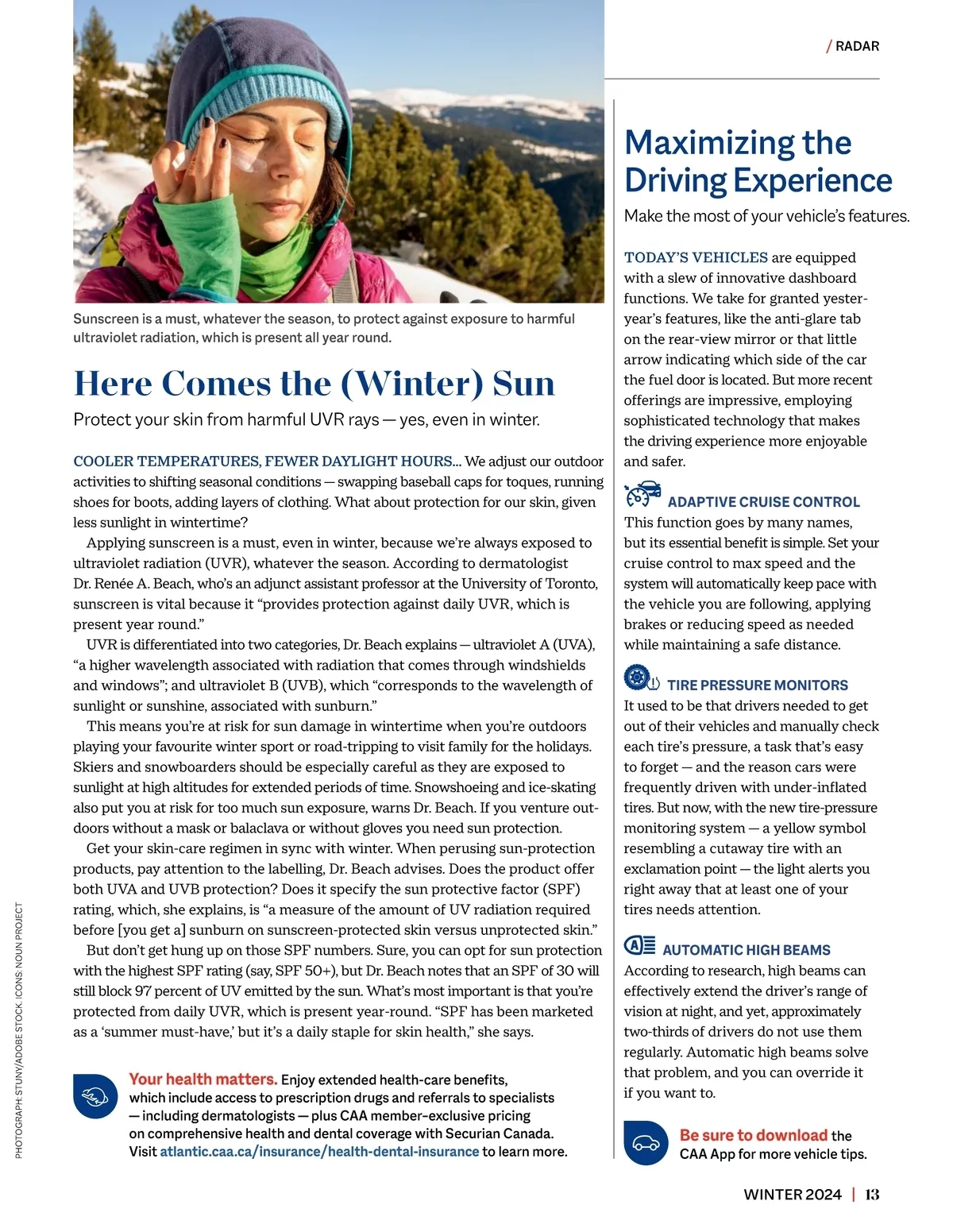 / RADAR

Sunscreen is a must, whatever the season, to protect against exposure to harmful ultraviolet radiation, which is present all year round.

Here Comes the (Winter) Sun

Protect your skin from harmful UVR rays — yes, even in winter.

COOLER TEMPERATURES, FEWER DAYLIGHT HOURS... We adjust our outdoor activities to shifting seasonal conditions — swapping baseball caps for toques, running shoes for boots, adding layers of clothing. What about protection for our skin, given less sunlight in wintertime?

Applying sunscreen is a must, even in winter, because we're always exposed to ultraviolet radiation (UVR), whatever the season. According to dermatologist Dr. Renée A. Beach, who's an adjunct assistant professor at the University of Toronto, sunscreen is vital because it "provides protection against daily UVR, which is present year round."

UVR is differentiated into two categories, Dr. Beach explains — ultraviolet A (UVA), "a higher wavelength associated with radiation that comes through windshields and windows"; and ultraviolet B (UVB), which "corresponds to the wavelength of sunlight or sunshine, associated with sunburn."

This means you're at risk for sun damage in wintertime when you're outdoors playing your favourite winter sport or road-tripping to visit family for the holidays. Skiers and snowboarders should be especially careful as they are exposed to sunlight at high altitudes for extended periods of time. Snowshoeing and ice-skating also put you at risk for too much sun exposure, warns Dr. Beach. If you venture outdoors without a mask or balaclava or without gloves you need sun protection.

Get your skin-care regimen in sync with winter. When perusing sun-protection products, pay attention to the labelling, Dr. Beach advises. Does the product offer both UVA and UVB protection? Does it specify the sun protective factor (SPF) rating, which, she explains, is "a measure of the amount of UV radiation required before [you get a] sunburn on sunscreen-protected skin versus unprotected skin."

But don't get hung up on those SPF numbers. Sure, you can opt for sun protection with the highest SPF rating (say, SPF 50+), but Dr. Beach notes that an SPF of 30 will still block 97 percent of UV emitted by the sun. What's most important is that you're protected from daily UVR, which is present year-round. "SPF has been marketed as a 'summer must-have,' but it's a daily staple for skin health," she says.

Your health matters. Enjoy extended health-care benefits, which include access to prescription drugs and referrals to specialists — including dermatologists — plus CAA member–exclusive pricing on comprehensive health and dental coverage with Securian Canada. Visit atlantic.caa.ca/insurance/health-dental-insurance to learn more.

PHOTOGRAPH: STUNY/ADOBE STOCK. ICONS: NOUN PROJECT

Maximizing the Driving Experience

Make the most of your vehicle's features.

TODAY'S VEHICLES are equipped with a slew of innovative dashboard functions. We take for granted yesteryear's features, like the anti-glare tab on the rear-view mirror or that little arrow indicating which side of the car the fuel door is located. But more recent offerings are impressive, employing sophisticated technology that makes the driving experience more enjoyable and safer.

ADAPTIVE CRUISE CONTROL
This function goes by many names, but its essential benefit is simple. Set your cruise control to max speed and the system will automatically keep pace with the vehicle you are following, applying brakes or reducing speed as needed while maintaining a safe distance.

TIRE PRESSURE MONITORS
It used to be that drivers needed to get out of their vehicles and manually check each tire's pressure, a task that's easy to forget — and the reason cars were frequently driven with under-inflated tires. But now, with the new tire-pressure monitoring system — a yellow symbol resembling a cutaway tire with an exclamation point — the light alerts you right away that at least one of your tires needs attention.

AUTOMATIC HIGH BEAMS
According to research, high beams can effectively extend the driver's range of vision at night, and yet, approximately two-thirds of drivers do not use them regularly. Automatic high beams solve that problem, and you can override it if you want to.

Be sure to download the CAA App for more vehicle tips.

WINTER 2024 | 13